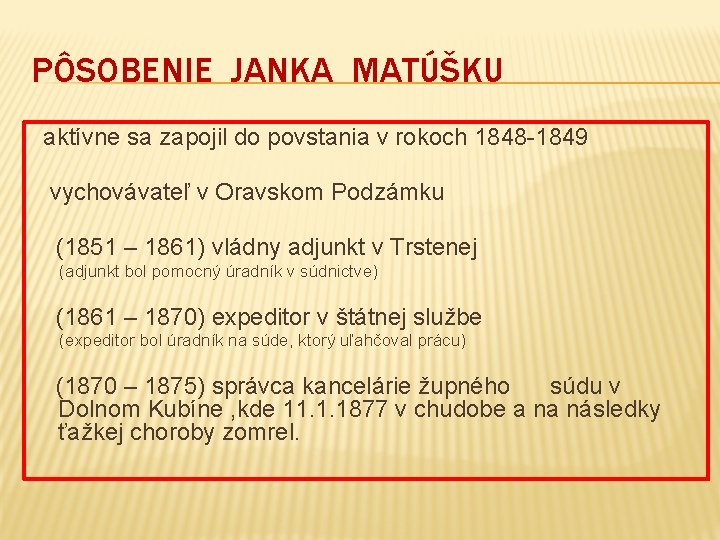 PÔSOBENIE JANKA MATÚŠKU

aktívne sa zapojil do povstania v rokoch 1848-1849

vychovávateľ v Oravskom Podzámku

(1851 – 1861) vládny adjunkt v Trstenej
(adjunkt bol pomocný úradník v súdnictve)

(1861 – 1870) expeditor v štátnej službe
(expeditor bol úradník na súde, ktorý uľahčoval prácu)

(1870 – 1875) správca kancelárie župného súdu v Dolnom Kubíne ,kde 11.1.1877 v chudobe a na následky ťažkej choroby zomrel.